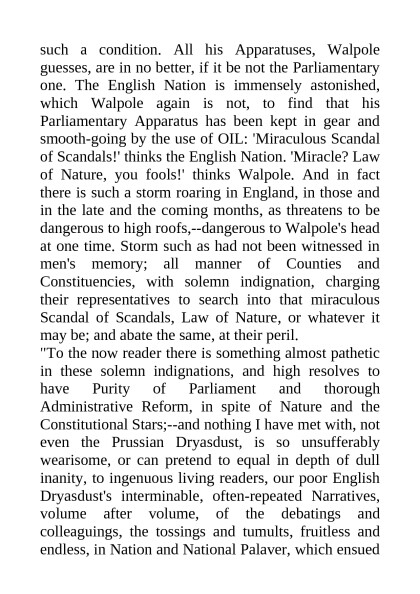 such a condition. All his Apparatuses, Walpole guesses, are in no better, if it be not the Parliamentary one. The English Nation is immensely astonished, which Walpole again is not, to find that his Parliamentary Apparatus has been kept in gear and smooth-going by the use of OIL: 'Miraculous Scandal of Scandals!' thinks the English Nation. 'Miracle? Law of Nature, you fools!' thinks Walpole. And in fact there is such a storm roaring in England, in those and in the late and the coming months, as threatens to be dangerous to high roofs,--dangerous to Walpole's head at one time. Storm such as had not been witnessed in men's memory; all manner of Counties and Constituencies, with solemn indignation, charging their representatives to search into that miraculous Scandal of Scandals, Law of Nature, or whatever it may be; and abate the same, at their peril.
"To the now reader there is something almost pathetic in these solemn indignations, and high resolves to have Purity of Parliament and thorough Administrative Reform, in spite of Nature and the Constitutional Stars;--and nothing I have met with, not even the Prussian Dryasdust, is so unsufferably wearisome, or can pretend to equal in depth of dull inanity, to ingenuous living readers, our poor English Dryasdust's interminable, often-repeated Narratives, volume after volume, of the debatings and colleaguings, the tossings and tumults, fruitless and endless, in Nation and National Palaver, which ensued